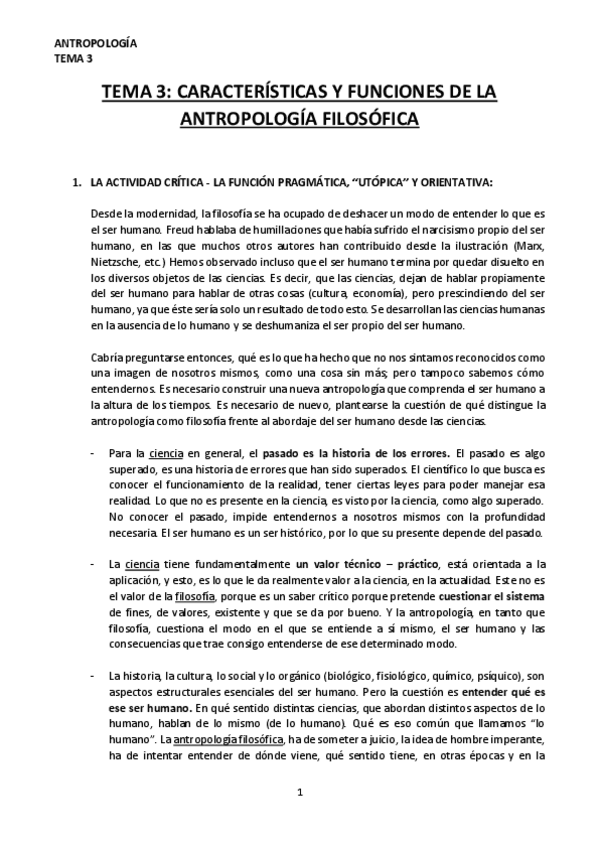 ANTROPOLOGÍA
TEMA 3

TEMA 3: CARACTERÍSTICAS Y FUNCIONES DE LA ANTROPOLOGÍA FILOSÓFICA

1. LA ACTIVIDAD CRÍTICA - LA FUNCIÓN PRAGMÁTICA, "UTÓPICA" Y ORIENTATIVA:

Desde la modernidad, la filosofía se ha ocupado de deshacer un modo de entender lo que es el ser humano. Freud hablaba de humillaciones que había sufrido el narcisismo propio del ser humano, en las que muchos otros autores han contribuido desde la ilustración (Marx, Nietzsche, etc.) Hemos observado incluso que el ser humano termina por quedar disuelto en los diversos objetos de las ciencias. Es decir, que las ciencias, dejan de hablar propiamente del ser humano para hablar de otras cosas (cultura, economía), pero prescindiendo del ser humano, ya que éste sería solo un resultado de todo esto. Se desarrollan las ciencias humanas en la ausencia de lo humano y se deshumaniza el ser propio del ser humano.

Cabría preguntarse entonces, qué es lo que ha hecho que no nos sintamos reconocidos como una imagen de nosotros mismos, como una cosa sin más; pero tampoco sabemos cómo entendernos. Es necesario construir una nueva antropología que comprenda el ser humano a la altura de los tiempos. Es necesario de nuevo, plantearse la cuestión de qué distingue la antropología como filosofía frente al abordaje del ser humano desde las ciencias.

- Para la ciencia en general, el pasado es la historia de los errores. El pasado es algo superado, es una historia de errores que han sido superados. El científico lo que busca es conocer el funcionamiento de la realidad, tener ciertas leyes para poder manejar esa realidad. Lo que no es presente en la ciencia, es visto por la ciencia, como algo superado. No conocer el pasado, impide entendernos a nosotros mismos con la profundidad necesaria. El ser humano es un ser histórico, por lo que su presente depende del pasado.

- La ciencia tiene fundamentalmente un valor técnico – práctico, está orientada a la aplicación, y esto, es lo que le da realmente valor a la ciencia, en la actualidad. Este no es el valor de la filosofía, porque es un saber crítico porque pretende cuestionar el sistema de fines, de valores, existente y que se da por bueno. Y la antropología, en tanto que filosofía, cuestiona el modo en el que se entiende a sí mismo, el ser humano y las consecuencias que trae consigo entenderse de ese determinado modo.

- La historia, la cultura, lo social y lo orgánico (biológico, fisiológico, químico, psíquico), son aspectos estructurales esenciales del ser humano. Pero la cuestión es entender qué es ese ser humano. En qué sentido distintas ciencias, que abordan distintos aspectos de lo humano, hablan de lo mismo (de lo humano). Qué es eso común que llamamos "lo humano". La antropología filosófica, ha de someter a juicio, la idea de hombre imperante, ha de intentar entender de dónde viene, qué sentido tiene, en otras épocas y en la

1